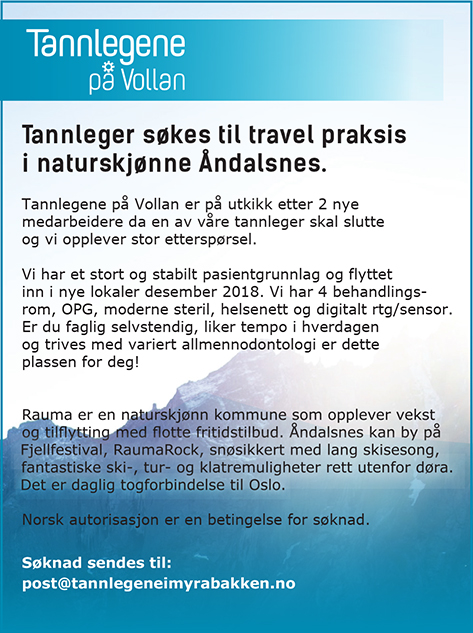 Tannlegene på Vollan

Tannleger søkes til travel praksis i naturskjønne Åndalsnes.

Tannlegene på Vollan er på utkikk etter 2 nye medarbeidere da en av våre tannleger skal slutte og vi opplever stor etterspørsel.

Vi har et stort og stabilt pasientgrunnlag og flyttet inn i nye lokaler desember 2018. Vi har 4 behandlingsrom, OPG, moderne steril, helsenett og digitalt rtg/sensor. Er du faglig selvstendig, liker tempo i hverdagen og trives med variert allmennodontologi er dette plassen for deg!

Rauma er en naturskjønn kommune som opplever vekst og tilflytting med flotte fritidstilbud. Åndalsnes kan by på Fjellfestival, RaumaRock, snøsikkert med lang skisesong, fantastiske ski-, tur- og klatremuligheter rett utenfor døra. Det er daglig togforbindelse til Oslo.

Norsk autorisasjon er en betingelse for søknad.

Søknad sendes til:
post@tannlegeneimyrabakken.no